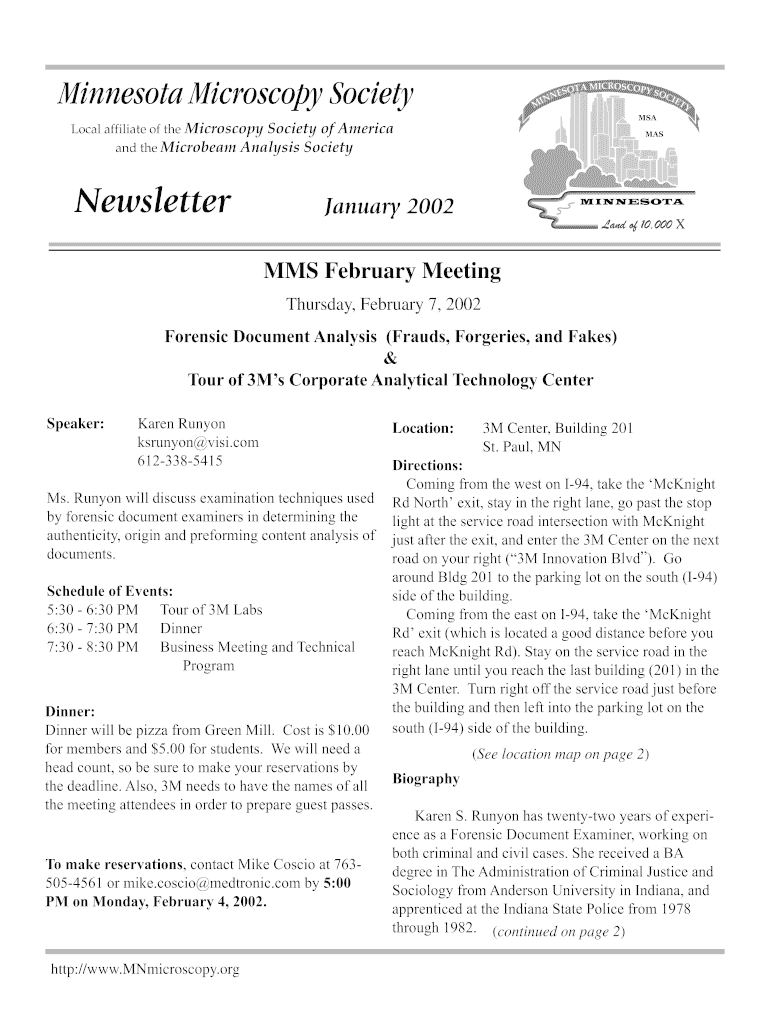 Minnesota Microscopy Society

Local affiliate of the Microscopy Society of America and the Microbeam Analysis Society

Newsletter January 2002

MINNESOTA MICROSCOPY SOCIETY
MSA
MAS
MINNESOTA
Land of 10,000 X

MMS February Meeting

Thursday, February 7, 2002

Forensic Document Analysis (Frauds, Forgeries, and Fakes)
&
Tour of 3M's Corporate Analytical Technology Center

Speaker: Karen Runyon
ksrunyon@visi.com
612-338-5415

Ms. Runyon will discuss examination techniques used by forensic document examiners in determining the authenticity, origin and preforming content analysis of documents.

Schedule of Events:
5:30 - 6:30 PM Tour of 3M Labs
6:30 - 7:30 PM Dinner
7:30 - 8:30 PM Business Meeting and Technical Program

Dinner:
Dinner will be pizza from Green Mill. Cost is $10.00 for members and $5.00 for students. We will need a head count, so be sure to make your reservations by the deadline. Also, 3M needs to have the names of all the meeting attendees in order to prepare guest passes.

To make reservations, contact Mike Coscio at 763-505-4561 or mike.coscio@medtronic.com by 5:00 PM on Monday, February 4, 2002.

Location: 3M Center, Building 201
St. Paul, MN

Directions:
Coming from the west on I-94, take the 'McKnight Rd North' exit, stay in the right lane, go past the stop light at the service road intersection with McKnight just after the exit, and enter the 3M Center on the next road on your right ("3M Innovation Blvd"). Go around Bldg 201 to the parking lot on the south (I-94) side of the building.

Coming from the east on I-94, take the 'McKnight Rd' exit (which is located a good distance before you reach McKnight Rd). Stay on the service road in the right lane until you reach the last building (201) in the 3M Center. Turn right off the service road just before the building and then left into the parking lot on the south (I-94) side of the building.

(See location map on page 2)

Biography

Karen S. Runyon has twenty-two years of experience as a Forensic Document Examiner, working on both criminal and civil cases. She received a BA degree in The Administration of Criminal Justice and Sociology from Anderson University in Indiana, and apprenticed at the Indiana State Police from 1978 through 1982. (continued on page 2)

http://www.MNmicroscopy.org